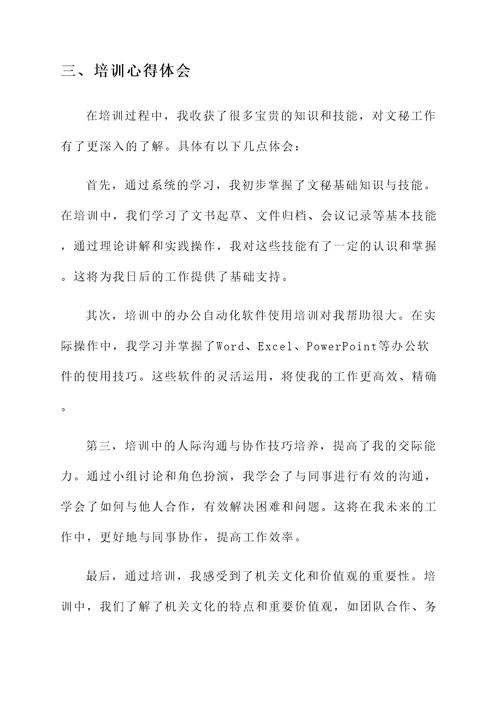 三、培训心得体会

在培训过程中，我收获了很多宝贵的知识和技能，对文秘工作有了更深入的了解。具体有以下几点体会：

首先，通过系统的学习，我初步掌握了文秘基础知识与技能。在培训中，我们学习了文书起草、文件归档、会议记录等基本技能，通过理论讲解和实践操作，我对这些技能有了一定的认识和掌握。这将为我日后的工作提供了基础支持。

其次，培训中的办公自动化软件使用培训对我帮助很大。在实际操作中，我学习并掌握了Word、Excel、PowerPoint等办公软件的使用技巧。这些软件的灵活运用，将使我的工作更高效、精确。

第三，培训中的人际沟通与协作技巧培养，提高了我的交际能力。通过小组讨论和角色扮演，我学会了与同事进行有效的沟通，学会了如何与他人合作，有效解决困难和问题。这将在我未来的工作中，更好地与同事协作，提高工作效率。

最后，通过培训，我感受到了机关文化和价值观的重要性。培训中，我们了解了机关文化的特点和重要价值观，如团队合作、务